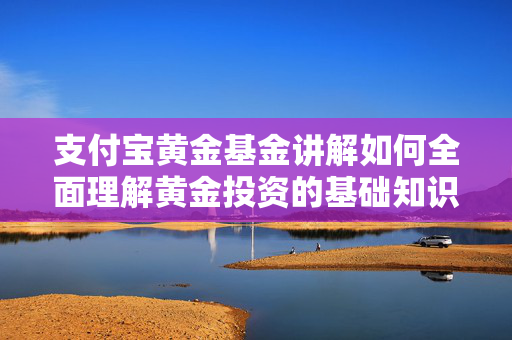 支付宝黄金基金讲解如何全面理解黄金投资的基础知识